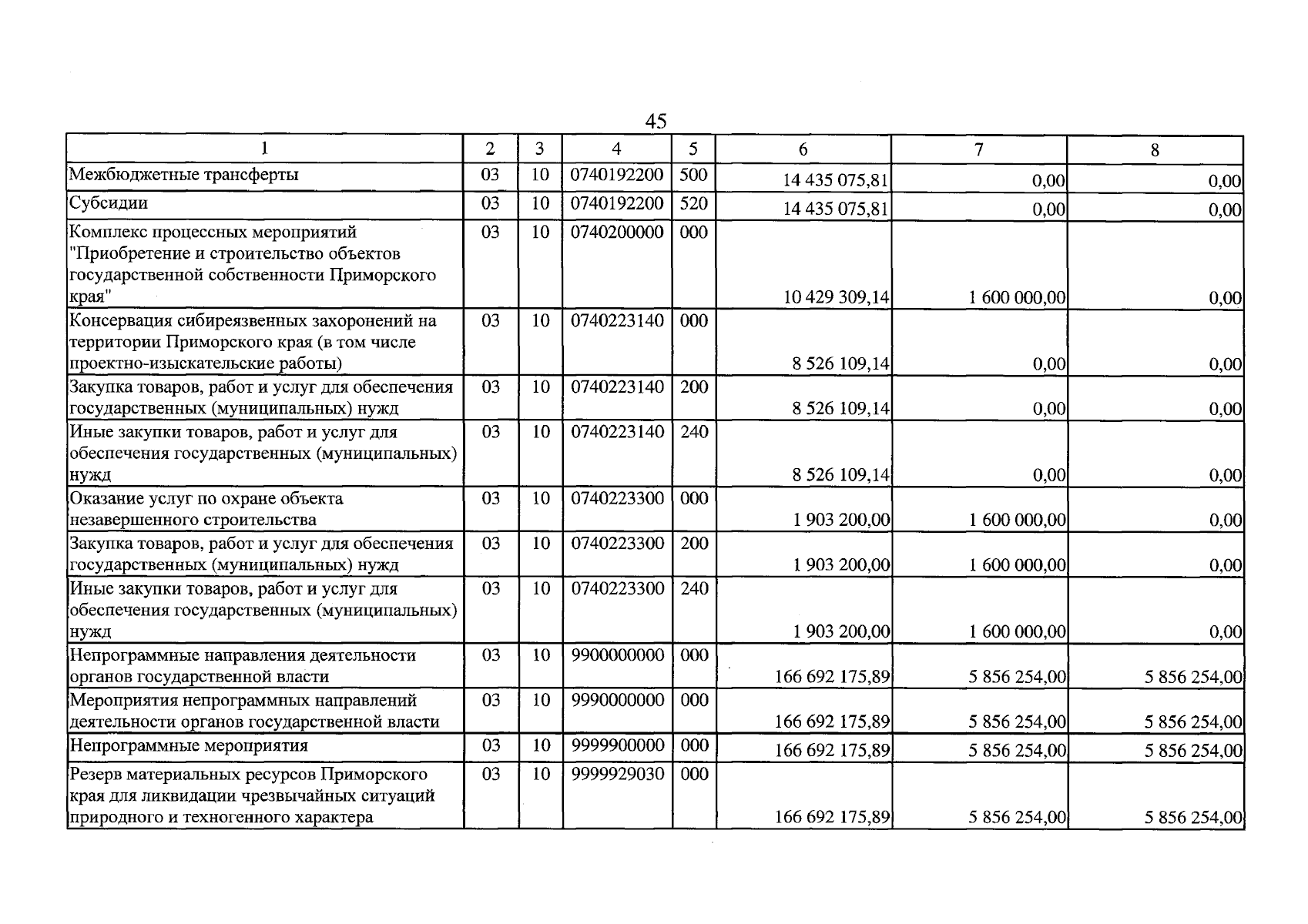 45

| 1 | 2 | 3 | 4 | 5 | 6 | 7 | 8 |
|---|---|---|---|---|---|---|---|
| Межбюджетные трансферты | 03 | 10 | 0740192200 | 500 | 14 435 075,81 | 0,00 | 0,00 |
| Субсидии | 03 | 10 | 0740192200 | 520 | 14 435 075,81 | 0,00 | 0,00 |
| Комплекс процессных мероприятий "Приобретение и строительство объектов государственной собственности Приморского края" | 03 | 10 | 0740200000 | 000 | 10 429 309,14 | 1 600 000,00 | 0,00 |
| Консервация сибиреязвенных захоронений на территории Приморского края (в том числе проектно-изыскательские работы) | 03 | 10 | 0740223140 | 000 | 8 526 109,14 | 0,00 | 0,00 |
| Закупка товаров, работ и услуг для обеспечения государственных (муниципальных) нужд | 03 | 10 | 0740223140 | 200 | 8 526 109,14 | 0,00 | 0,00 |
| Иные закупки товаров, работ и услуг для обеспечения государственных (муниципальных) нужд | 03 | 10 | 0740223140 | 240 | 8 526 109,14 | 0,00 | 0,00 |
| Оказание услуг по охране объекта незавершенного строительства | 03 | 10 | 0740223300 | 000 | 1 903 200,00 | 1 600 000,00 | 0,00 |
| Закупка товаров, работ и услуг для обеспечения государственных (муниципальных) нужд | 03 | 10 | 0740223300 | 200 | 1 903 200,00 | 1 600 000,00 | 0,00 |
| Иные закупки товаров, работ и услуг для обеспечения государственных (муниципальных) нужд | 03 | 10 | 0740223300 | 240 | 1 903 200,00 | 1 600 000,00 | 0,00 |
| Непрограммные направления деятельности органов государственной власти | 03 | 10 | 9900000000 | 000 | 166 692 175,89 | 5 856 254,00 | 5 856 254,00 |
| Мероприятия непрограммных направлений деятельности органов государственной власти | 03 | 10 | 9990000000 | 000 | 166 692 175,89 | 5 856 254,00 | 5 856 254,00 |
| Непрограммные мероприятия | 03 | 10 | 9999900000 | 000 | 166 692 175,89 | 5 856 254,00 | 5 856 254,00 |
| Резерв материальных ресурсов Приморского края для ликвидации чрезвычайных ситуаций природного и техногенного характера | 03 | 10 | 9999929030 | 000 | 166 692 175,89 | 5 856 254,00 | 5 856 254,00 |